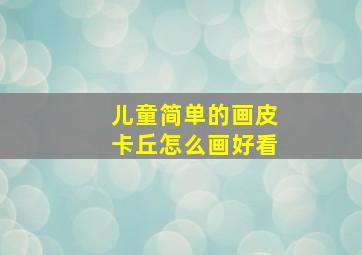 儿童简单的画皮卡丘怎么画好看